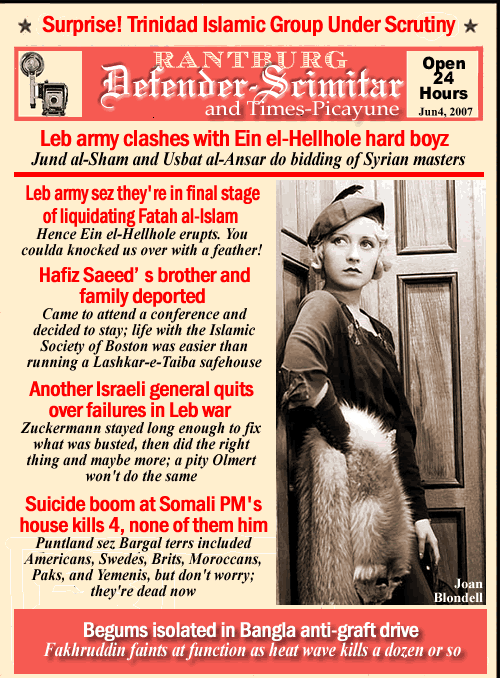 ★ Surprise! Trinidad Islamic Group Under Scrutiny ★

RANTBURG
Defender-Scimitar
and Times-Picayune

Open 24 Hours
Jun4, 2007

Leb army clashes with Ein el-Hellhole hard boyz
Jund al-Sham and Usbat al-Ansar do bidding of Syrian masters

Leb army sez they're in final stage of liquidating Fatah al-Islam
Hence Ein el-Hellhole erupts. You coulda knocked us over with a feather!

Hafiz Saeed' s brother and family deported
Came to attend a conference and decided to stay; life with the Islamic Society of Boston was easier than running a Lashkar-e-Taiba safehouse

Another Israeli general quits over failures in Leb war
Zuckermann stayed long enough to fix what was busted, then did the right thing and maybe more; a pity Olmert won't do the same

Suicide boom at Somali PM's house kills 4, none of them him
Puntland sez Bargal terrs included Americans, Swedes, Brits, Moroccans, Paks, and Yemenis, but don't worry; they're dead now

Joan Blondell

Begums isolated in Bangla anti-graft drive
Fakhruddin faints at function as heat wave kills a dozen or so